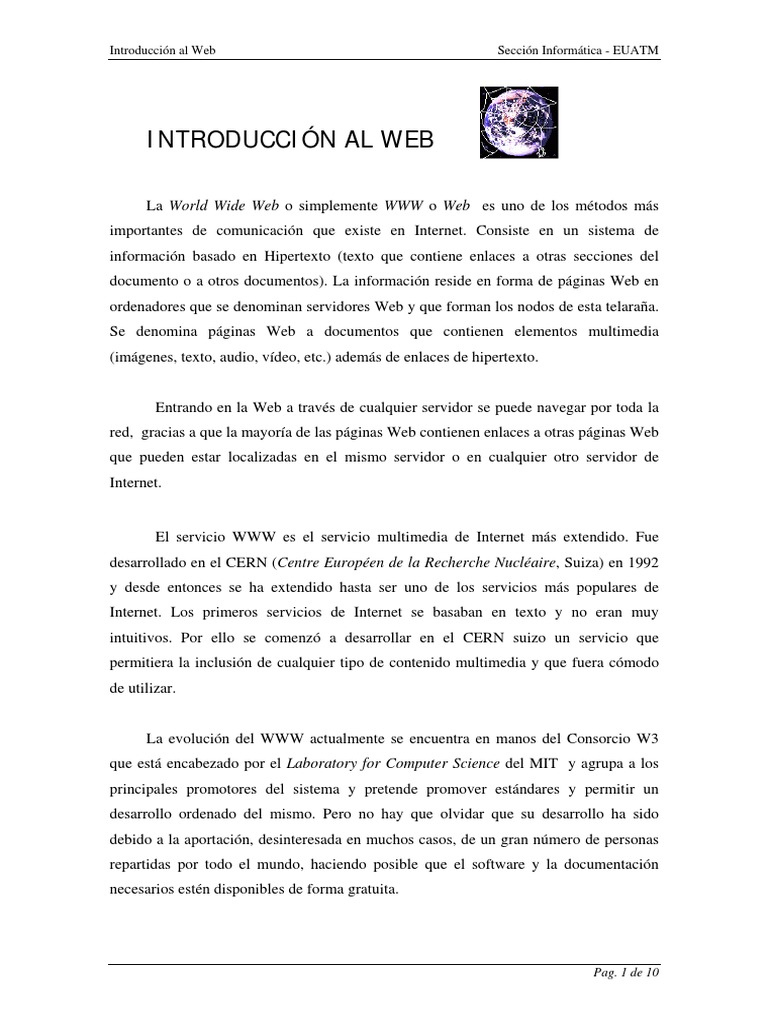 Introducción al Web

Sección Informática - EUATM

INTRODUCCIÓN AL WEB

La World Wide Web o simplemente WWW o Web es uno de los métodos más importantes de comunicación que existe en Internet. Consiste en un sistema de información basado en Hipertexto (texto que contiene enlaces a otras secciones del documento o a otros documentos). La información reside en forma de páginas Web en ordenadores que se denominan servidores Web y que forman los nodos de esta telaraña. Se denomina páginas Web a documentos que contienen elementos multimedia (imágenes, texto, audio, vídeo, etc.) además de enlaces de hipertexto.

Entrando en la Web a través de cualquier servidor se puede navegar por toda la red, gracias a que la mayoría de las páginas Web contienen enlaces a otras páginas Web que pueden estar localizadas en el mismo servidor o en cualquier otro servidor de Internet.

El servicio WWW es el servicio multimedia de Internet más extendido. Fue desarrollado en el CERN (Centre Européen de la Recherche Nucléaire, Suiza) en 1992 y desde entonces se ha extendido hasta ser uno de los servicios más populares de Internet. Los primeros servicios de Internet se basaban en texto y no eran muy intuitivos. Por ello se comenzó a desarrollar en el CERN suizo un servicio que permitiera la inclusión de cualquier tipo de contenido multimedia y que fuera cómodo de utilizar.

La evolución del WWW actualmente se encuentra en manos del Consorcio W3 que está encabezado por el Laboratory for Computer Science del MIT y agrupa a los principales promotores del sistema y pretende promover estándares y permitir un desarrollo ordenado del mismo. Pero no hay que olvidar que su desarrollo ha sido debido a la aportación, desinteresada en muchos casos, de un gran número de personas repartidas por todo el mundo, haciendo posible que el software y la documentación necesarios estén disponibles de forma gratuita.

Pag. 1 de 10